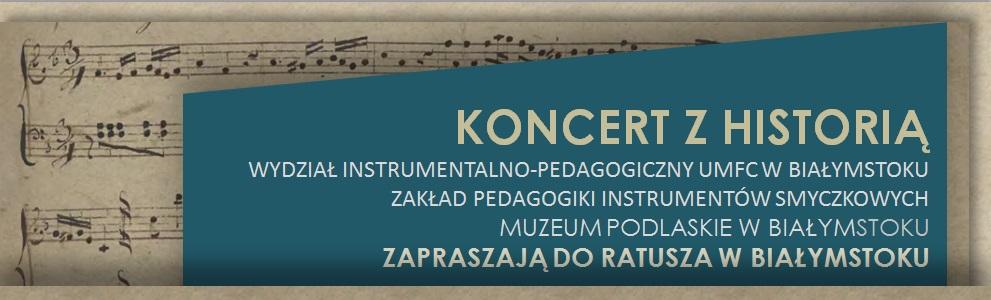 KONCERT Z HISTORIĄ

WYDZIAŁ INSTRUMENTALNO-PEDAGOGICZNY UMFC W BIAŁYMSTOKU
ZAKŁAD PEDAGOGIKI INSTRUMENTÓW SMYCZKOWYCH
MUZEUM PODLASKIE W BIAŁYMSTOKU
ZAPRASZAJĄ DO RATUSZA W BIAŁYMSTOKU